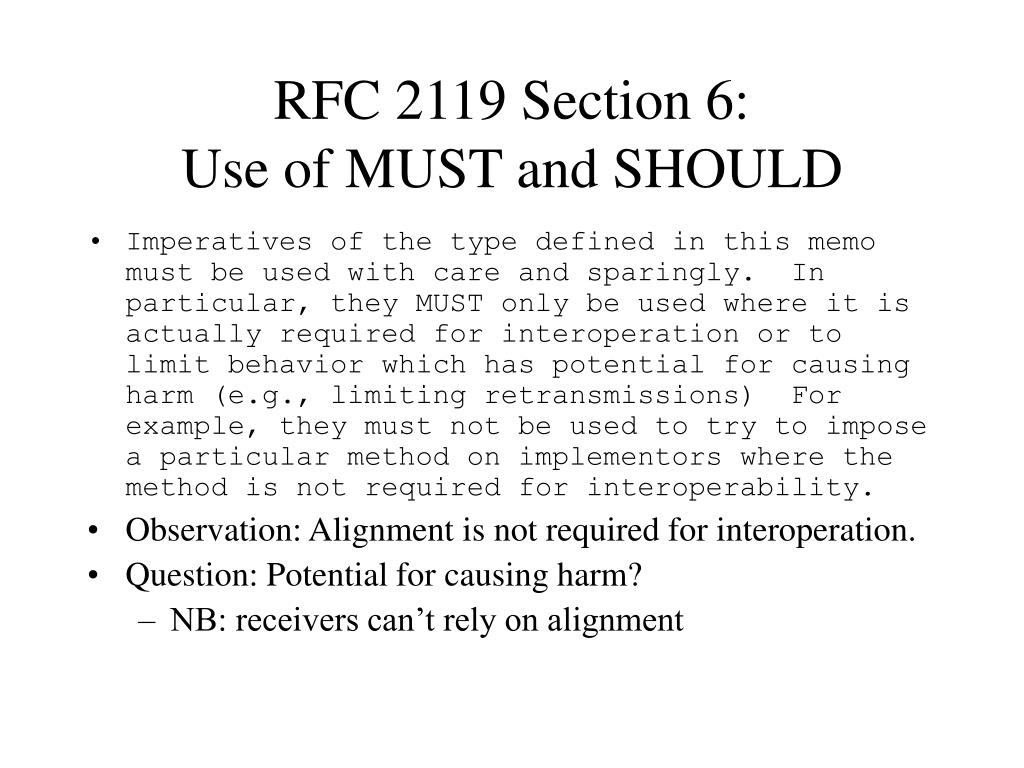 RFC 2119 Section 6:
Use of MUST and SHOULD

• Imperatives of the type defined in this memo must be used with care and sparingly. In particular, they MUST only be used where it is actually required for interoperation or to limit behavior which has potential for causing harm (e.g., limiting retransmissions) For example, they must not be used to try to impose a particular method on implementors where the method is not required for interoperability.
• Observation: Alignment is not required for interoperation.
• Question: Potential for causing harm?
– NB: receivers can’t rely on alignment